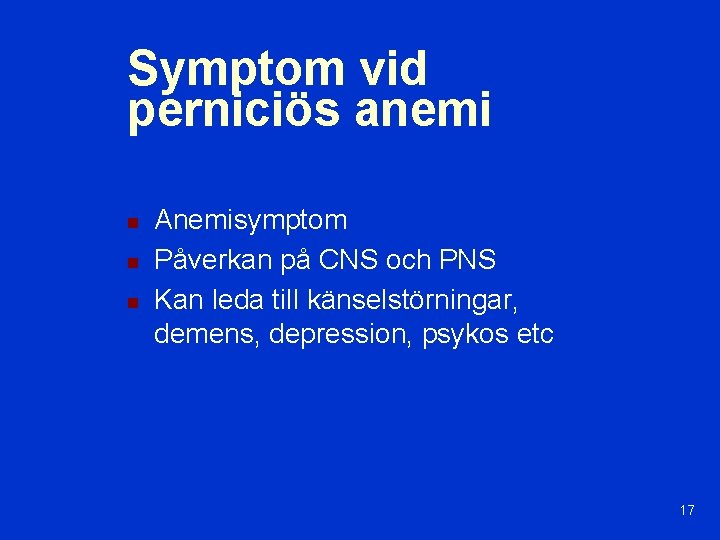 Symptom vid perniciös anemi

• Anemisymptom
• Påverkan på CNS och PNS
• Kan leda till känselstörningar, demens, depression, psykos etc

17